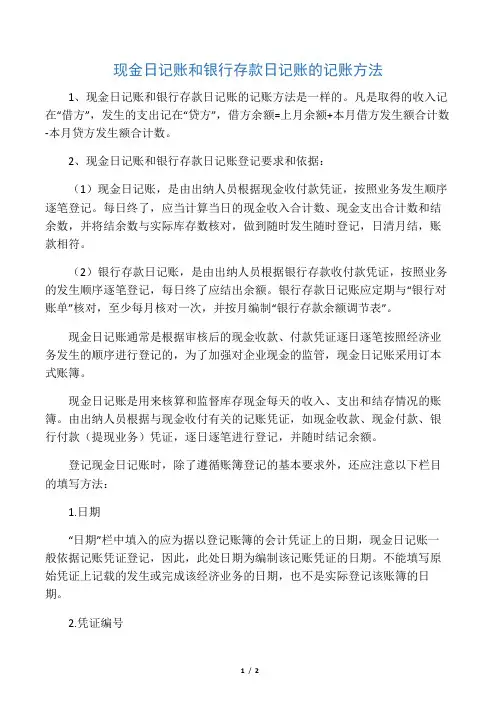 现金日记账和银行存款日记账的记账方法

1、现金日记账和银行存款日记账的记账方法是一样的。凡是取得的收入记在“借方”，发生的支出记在“贷方”，借方余额=上月余额+本月借方发生额合计数-本月贷方发生额合计数。

2、现金日记账和银行存款日记账登记要求和依据：

（1）现金日记账，是由出纳人员根据现金收付款凭证，按照业务发生顺序逐笔登记。每日终了，应当计算当日的现金收入合计数、现金支出合计数和结余数，并将结余数与实际库存数核对，做到随时发生随时登记，日清月结，账款相符。

（2）银行存款日记账，是由出纳人员根据银行存款收付款凭证，按照业务的发生顺序逐笔登记，每日终了应结出余额。银行存款日记账应定期与“银行对账单”核对，至少每月核对一次，并按月编制“银行存款余额调节表”。

现金日记账通常是根据审核后的现金收款、付款凭证逐日逐笔按照经济业务发生的顺序进行登记的，为了加强对企业现金的监管，现金日记账采用订本式账簿。

现金日记账是用来核算和监督库存现金每天的收入、支出和结存情况的账簿。由出纳人员根据与现金收付有关的记账凭证，如现金收款、现金付款、银行付款（提现业务）凭证，逐日逐笔进行登记，并随时结记余额。

登记现金日记账时，除了遵循账簿登记的基本要求外，还应注意以下栏目的填写方法：

1.日期

“日期”栏中填入的应为据以登记账簿的会计凭证上的日期，现金日记账一般依据记账凭证登记，因此，此处日期为编制该记账凭证的日期。不能填写原始凭证上记载的发生或完成该经济业务的日期，也不是实际登记该账簿的日期。

2.凭证编号

1 / 2